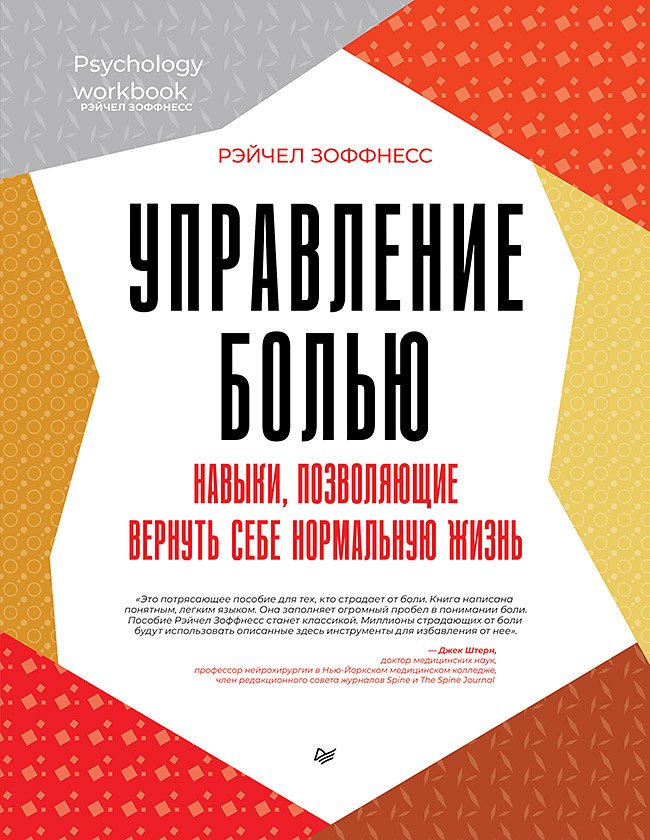 Psychology workbook
РЭЙЧЕЛ ЗОФФНЕСС

РЭЙЧЕЛ ЗОФФНЕСС

УПРАВЛЕНИЕ БОЛЬЮ

НАВЫКИ, ПОЗВОЛЯЮЩИЕ ВЕРНУТЬ СЕБЕ НОРМАЛЬНУЮ ЖИЗНЬ

«Это потрясающее пособие для тех, кто страдает от боли. Книга написана понятным, легким языком. Она заполняет огромный пробел в понимании боли. Пособие Рэйчел Зоффнесс станет классикой. Миллионы страдающих от боли будут использовать описанные здесь инструменты для избавления от нее».

— Джек Штерн,
доктор медицинских наук,
профессор нейрохирургии в Нью-Йоркском медицинском колледже,
член редакционного совета журналов Spine и The Spine Journal